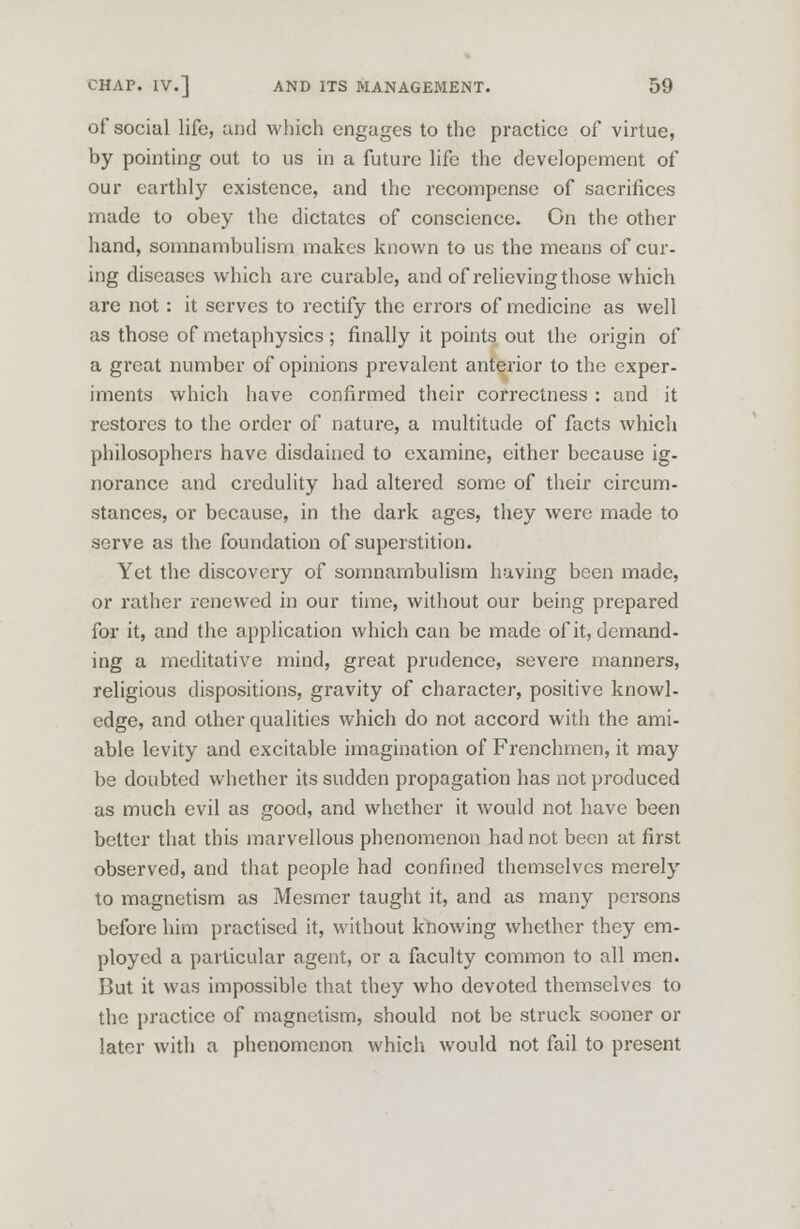 CHAP. IV.] AND ITS MANAGEMENT. 59

of social life, and which engages to the practice of virtue, by pointing out to us in a future life the developement of our earthly existence, and the recompense of sacrifices made to obey the dictates of conscience. On the other hand, somnambulism makes known to us the means of curing diseases which are curable, and of relieving those which are not: it serves to rectify the errors of medicine as well as those of metaphysics; finally it points out the origin of a great number of opinions prevalent anterior to the experiments which have confirmed their correctness: and it restores to the order of nature, a multitude of facts which philosophers have disdained to examine, either because ignorance and credulity had altered some of their circumstances, or because, in the dark ages, they were made to serve as the foundation of superstition.

Yet the discovery of somnambulism having been made, or rather renewed in our time, without our being prepared for it, and the application which can be made of it, demanding a meditative mind, great prudence, severe manners, religious dispositions, gravity of character, positive knowledge, and other qualities which do not accord with the amiable levity and excitable imagination of Frenchmen, it may be doubted whether its sudden propagation has not produced as much evil as good, and whether it would not have been better that this marvellous phenomenon had not been at first observed, and that people had confined themselves merely to magnetism as Mesmer taught it, and as many persons before him practised it, without knowing whether they employed a particular agent, or a faculty common to all men. But it was impossible that they who devoted themselves to the practice of magnetism, should not be struck sooner or later with a phenomenon which would not fail to present